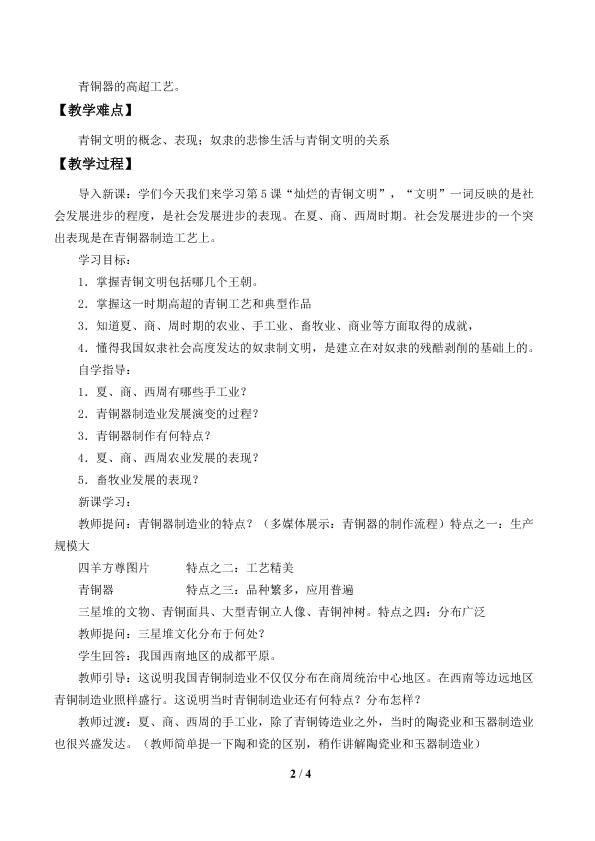 青铜器的高超工艺。

【教学难点】

青铜文明的概念、表现；奴隶的悲惨生活与青铜文明的关系

【教学过程】

导入新课：学们今天我们来学习第5课“灿烂的青铜文明”，“文明”一词反映的是社会发展进步的程度，是社会发展进步的表现。在夏、商、西周时期。社会发展进步的一个突出表现是在青铜器制造工艺上。

学习目标：

1．掌握青铜文明包括哪几个王朝。

2．掌握这一时期高超的青铜工艺和典型作品

3．知道夏、商、周时期的农业、手工业、畜牧业、商业等方面取得的成就，

4．懂得我国奴隶社会高度发达的奴隶制文明，是建立在对奴隶的残酷剥削的基础上的。

自学指导：

1．夏、商、西周有哪些手工业？

2．青铜器制造业发展演变的过程？

3．青铜器制作有何特点？

4．夏、商、西周农业发展的表现？

5．畜牧业发展的表现？

新课学习：

教师提问：青铜器制造业的特点？（多媒体展示：青铜器的制作流程）特点之一：生产规模大

四羊方尊图片 特点之二：工艺精美

青铜器 特点之三：品种繁多，应用普遍

三星堆的文物、青铜面具、大型青铜立人像、青铜神树。特点之四：分布广泛

教师提问：三星堆文化分布于何处？

学生回答：我国西南地区的成都平原。

教师引导：这说明我国青铜制造业不仅仅分布在商周统治中心地区。在西南等边远地区青铜制造业照样盛行。这说明当时青铜制造业还有何特点？分布怎样？

教师过渡：夏、商、西周的手工业，除了青铜铸造业之外，当时的陶瓷业和玉器制造业也很兴盛发达。（教师简单提一下陶和瓷的区别，稍作讲解陶瓷业和玉器制造业）

2 / 4